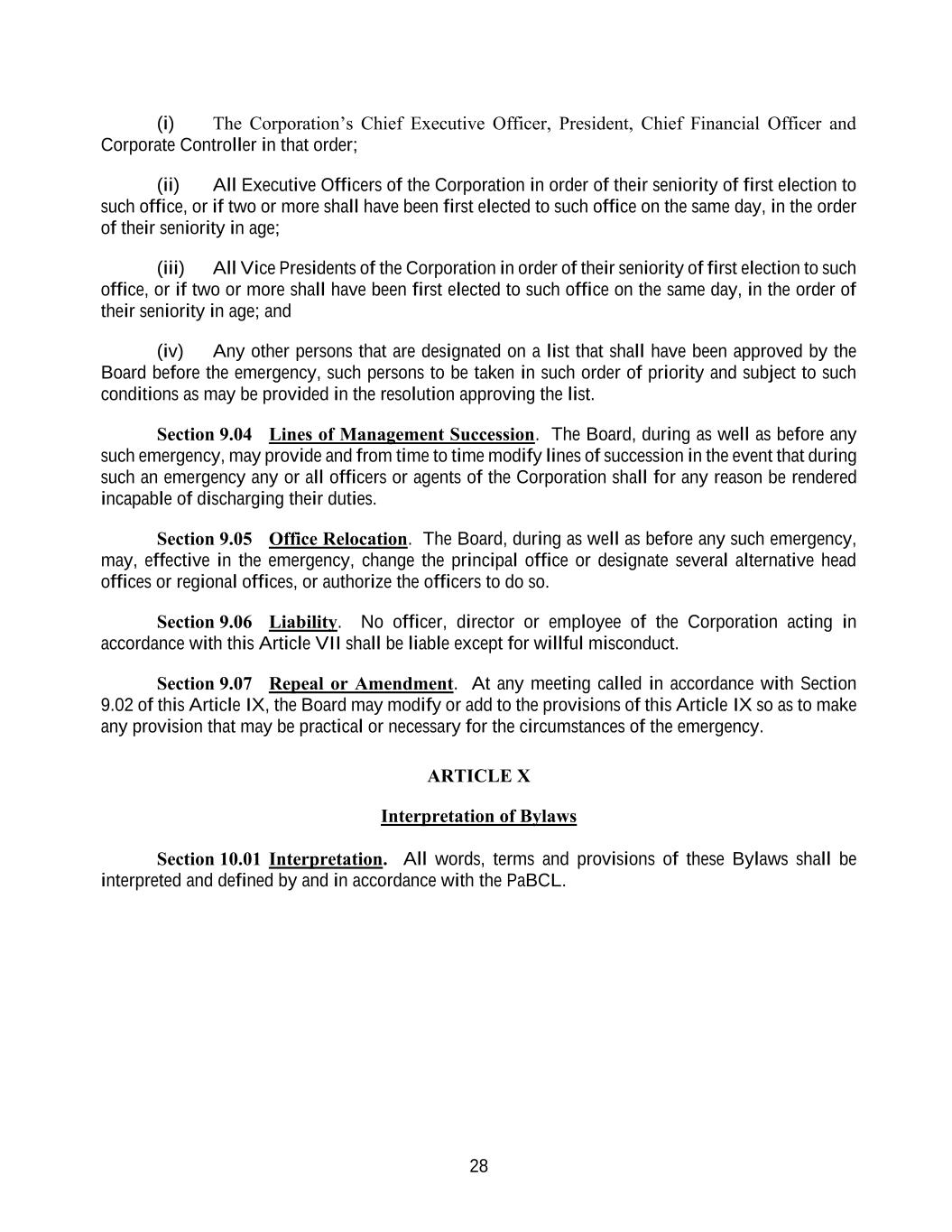 (i) The Corporation's Chief Executive Officer, President, Chief Financial Officer and Corporate Controller in that order;

(ii) All Executive Officers of the Corporation in order of their seniority of first election to such office, or if two or more shall have been first elected to such office on the same day, in the order of their seniority in age;

(iii) All Vice Presidents of the Corporation in order of their seniority of first election to such office, or if two or more shall have been first elected to such office on the same day, in the order of their seniority in age; and

(iv) Any other persons that are designated on a list that shall have been approved by the Board before the emergency, such persons to be taken in such order of priority and subject to such conditions as may be provided in the resolution approving the list.

Section 9.04 Lines of Management Succession. The Board, during as well as before any such emergency, may provide and from time to time modify lines of succession in the event that during such an emergency any or all officers or agents of the Corporation shall for any reason be rendered incapable of discharging their duties.

Section 9.05 Office Relocation. The Board, during as well as before any such emergency, may, effective in the emergency, change the principal office or designate several alternative head offices or regional offices, or authorize the officers to do so.

Section 9.06 Liability. No officer, director or employee of the Corporation acting in accordance with this Article VII shall be liable except for willful misconduct.

Section 9.07 Repeal or Amendment. At any meeting called in accordance with Section 9.02 of this Article IX, the Board may modify or add to the provisions of this Article IX so as to make any provision that may be practical or necessary for the circumstances of the emergency.

ARTICLE X

Interpretation of Bylaws

Section 10.01 Interpretation. All words, terms and provisions of these Bylaws shall be interpreted and defined by and in accordance with the PaBCL.

28